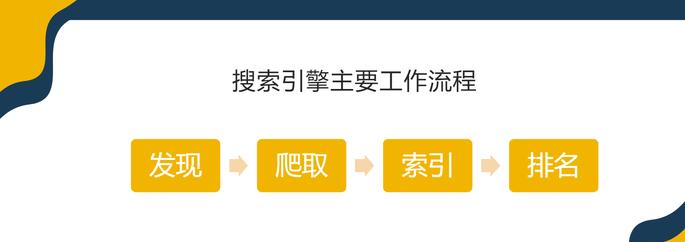 搜索引擎主要工作流程

发现

爬取

索引

排名